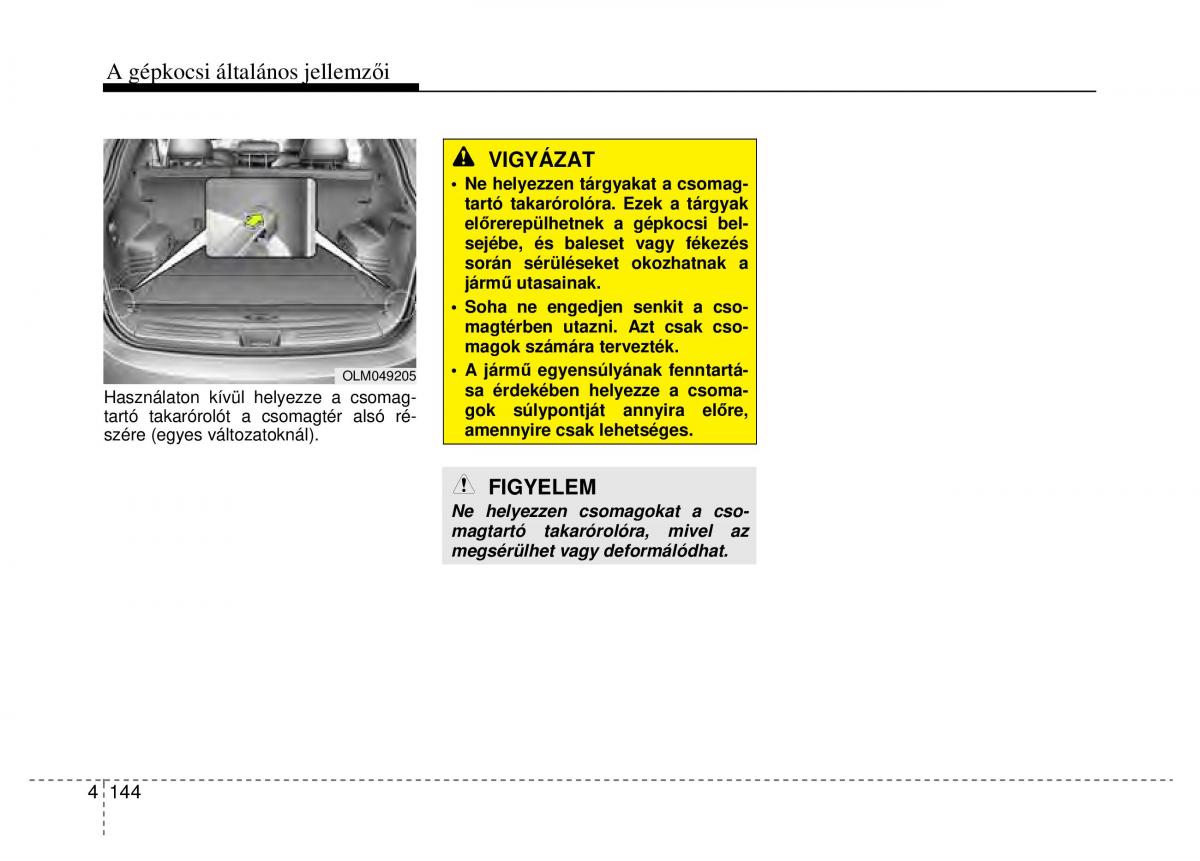 A gépkocsi általános jellemzői

OLM049205

Használaton kívül helyezze a csomagtartó takarórolót a csomagtér alsó részére (egyes változatoknál).

VIGYÁZAT

• Ne helyezzen tárgyakat a csomagtartó takarórolóra. Ezek a tárgyak előrerepülhetnek a gépkocsi belsejébe, és baleset vagy fékezés során sérüléseket okozhatnak a jármű utasainak.

• Soha ne engedjen senkit a csomagtérben utazni. Azt csak csomagok számára tervezték.

• A jármű egyensúlyának fenntartása érdekében helyezze a csomagok súlypontját annyira előre, amennyire csak lehetséges.

FIGYELEM

Ne helyezzen csomagokat a csomagtartó takarórolóra, mivel az megsérülhet vagy deformálódhat.

4 144